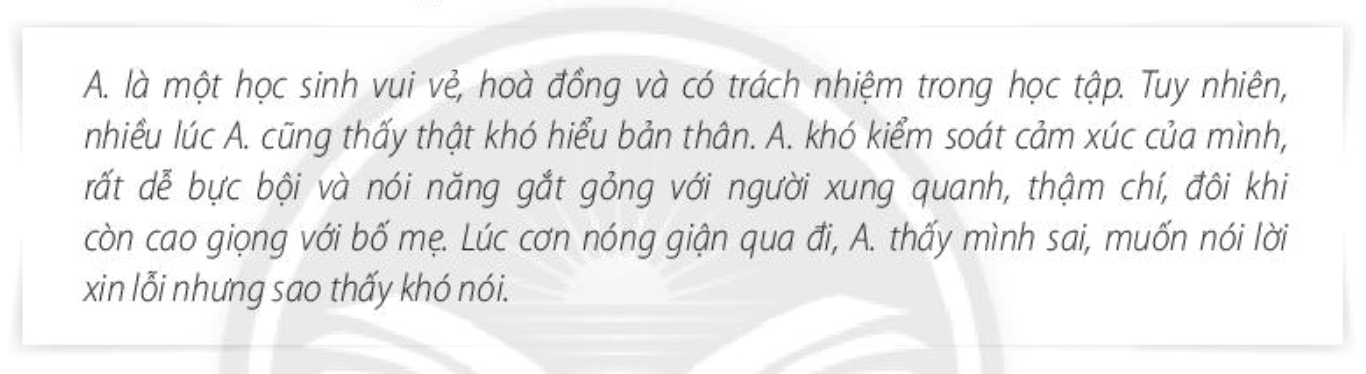 A. là một học sinh vui vẻ, hoà đồng và có trách nhiệm trong học tập. Tuy nhiên, nhiều lúc A. cũng thấy thật khó hiểu bản thân. A. khó kiểm soát cảm xúc của mình, rất dễ bực bội và nói năng gắt gỏng với người xung quanh, thậm chí, đôi khi còn cao giọng với bố mẹ. Lúc cơn nóng giận qua đi, A. thấy mình sai, muốn nói lời xin lỗi nhưng sao thấy khó nói.